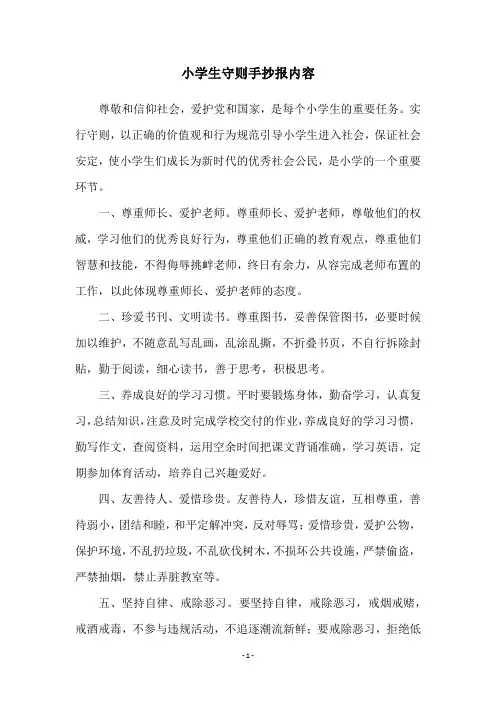 小学生守则手抄报内容

尊敬和信仰社会，爱护党和国家，是每个小学生的重要任务。实行守则，以正确的价值观和行为规范引导小学生进入社会，保证社会安定，使小学生们成长为新时代的优秀社会公民，是小学的一个重要环节。

一、尊重师长、爱护老师。尊重师长、爱护老师，尊敬他们的权威，学习他们的优秀良好行为，尊重他们正确的教育观点，尊重他们智慧和技能，不得侮辱挑衅老师，终日有余力，从容完成老师布置的工作，以此体现尊重师长、爱护老师的态度。

二、珍爱书刊、文明读书。尊重图书，妥善保管图书，必要时候加以维护，不随意乱写乱画，乱涂乱撕，不折叠书页，不自行拆除封贴，勤于阅读，细心读书，善于思考，积极思考。

三、养成良好的学习习惯。平时要锻炼身体，勤奋学习，认真复习，总结知识，注意及时完成学校交付的作业，养成良好的学习习惯，勤写作文，查阅资料，运用空余时间把课文背诵准确，学习英语，定期参加体育活动，培养自己兴趣爱好。

四、友善待人、爱惜珍贵。友善待人，珍惜友谊，互相尊重，善待弱小，团结和睦，和平定解冲突，反对辱骂；爱惜珍贵，爱护公物，保护环境，不乱扔垃圾，不乱砍伐树木，不损坏公共设施，严禁偷盗，严禁抽烟，禁止弄脏教室等。

五、坚持自律、戒除恶习。要坚持自律，戒除恶习，戒烟戒赌，戒酒戒毒，不参与违规活动，不追逐潮流新鲜；要戒除恶习，拒绝低

- 1 -